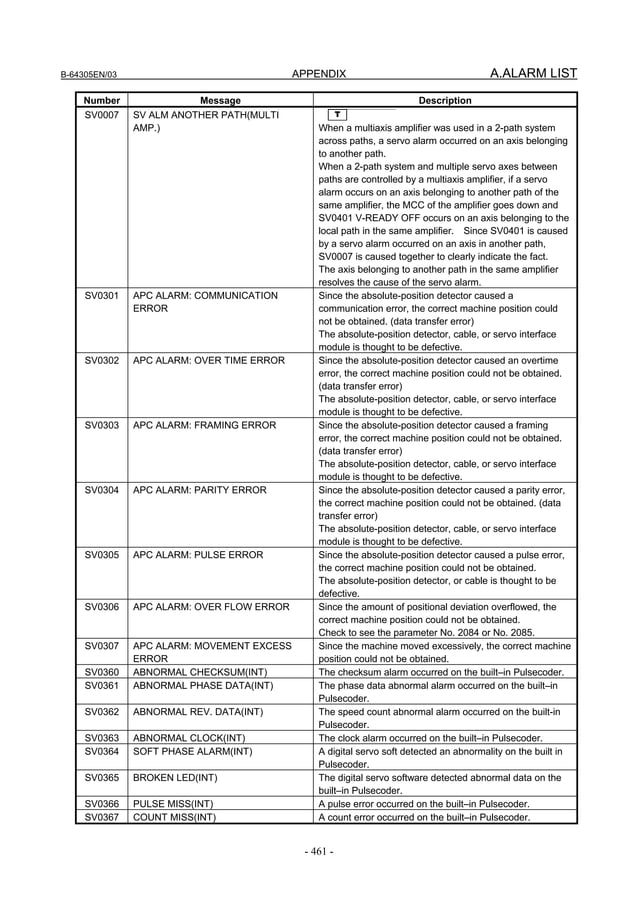 B-64305EN/03 APPENDIX A.ALARM LIST

| Number | Message | Description |
|---|---|---|
| SV0007 | SV ALM ANOTHER PATH(MULTI AMP.) | T When a multiaxis amplifier was used in a 2-path system across paths, a servo alarm occurred on an axis belonging to another path. When a 2-path system and multiple servo axes between paths are controlled by a multiaxis amplifier, if a servo alarm occurs on an axis belonging to another path of the same amplifier, the MCC of the amplifier goes down and SV0401 V-READY OFF occurs on an axis belonging to the local path in the same amplifier. Since SV0401 is caused by a servo alarm occurred on an axis in another path, SV0007 is caused together to clearly indicate the fact. The axis belonging to another path in the same amplifier resolves the cause of the servo alarm. |
| SV0301 | APC ALARM: COMMUNICATION ERROR | Since the absolute-position detector caused a communication error, the correct machine position could not be obtained. (data transfer error) The absolute-position detector, cable, or servo interface module is thought to be defective. |
| SV0302 | APC ALARM: OVER TIME ERROR | Since the absolute-position detector caused an overtime error, the correct machine position could not be obtained. (data transfer error) The absolute-position detector, cable, or servo interface module is thought to be defective. |
| SV0303 | APC ALARM: FRAMING ERROR | Since the absolute-position detector caused a framing error, the correct machine position could not be obtained. (data transfer error) The absolute-position detector, cable, or servo interface module is thought to be defective. |
| SV0304 | APC ALARM: PARITY ERROR | Since the absolute-position detector caused a parity error, the correct machine position could not be obtained. (data transfer error) The absolute-position detector, cable, or servo interface module is thought to be defective. |
| SV0305 | APC ALARM: PULSE ERROR | Since the absolute-position detector caused a pulse error, the correct machine position could not be obtained. The absolute-position detector, or cable is thought to be defective. |
| SV0306 | APC ALARM: OVER FLOW ERROR | Since the amount of positional deviation overflowed, the correct machine position could not be obtained. Check to see the parameter No. 2084 or No. 2085. |
| SV0307 | APC ALARM: MOVEMENT EXCESS ERROR | Since the machine moved excessively, the correct machine position could not be obtained. |
| SV0360 | ABNORMAL CHECKSUM(INT) | The checksum alarm occurred on the built–in Pulsecoder. |
| SV0361 | ABNORMAL PHASE DATA(INT) | The phase data abnormal alarm occurred on the built–in Pulsecoder. |
| SV0362 | ABNORMAL REV. DATA(INT) | The speed count abnormal alarm occurred on the built-in Pulsecoder. |
| SV0363 | ABNORMAL CLOCK(INT) | The clock alarm occurred on the built–in Pulsecoder. |
| SV0364 | SOFT PHASE ALARM(INT) | A digital servo soft detected an abnormality on the built in Pulsecoder. |
| SV0365 | BROKEN LED(INT) | The digital servo software detected abnormal data on the built–in Pulsecoder. |
| SV0366 | PULSE MISS(INT) | A pulse error occurred on the built–in Pulsecoder. |
| SV0367 | COUNT MISS(INT) | A count error occurred on the built–in Pulsecoder. |

- 461 -